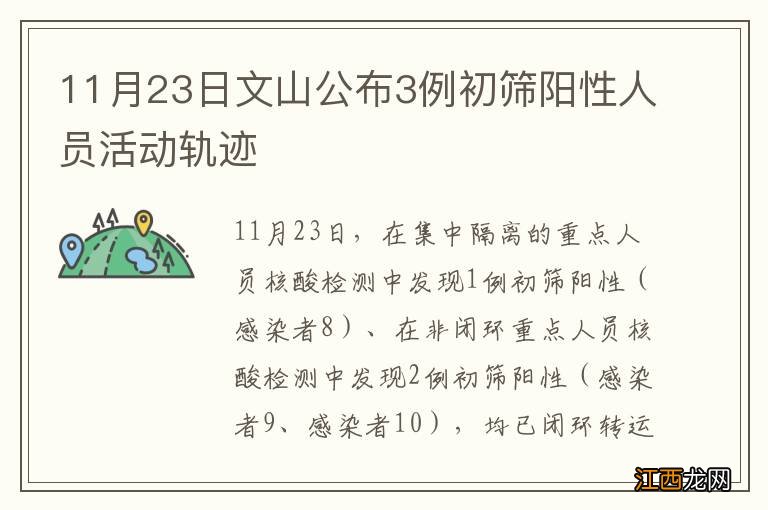 11月23日文山公布3例初筛阳性人员活动轨迹

11月23日，在集中隔离的重点人员核酸检测中发现1例初筛阳性（感染者8）、在非闭环重点人员核酸检测中发现2例初筛阳性（感染者9、感染者10），均已闭环转运

江西龙网